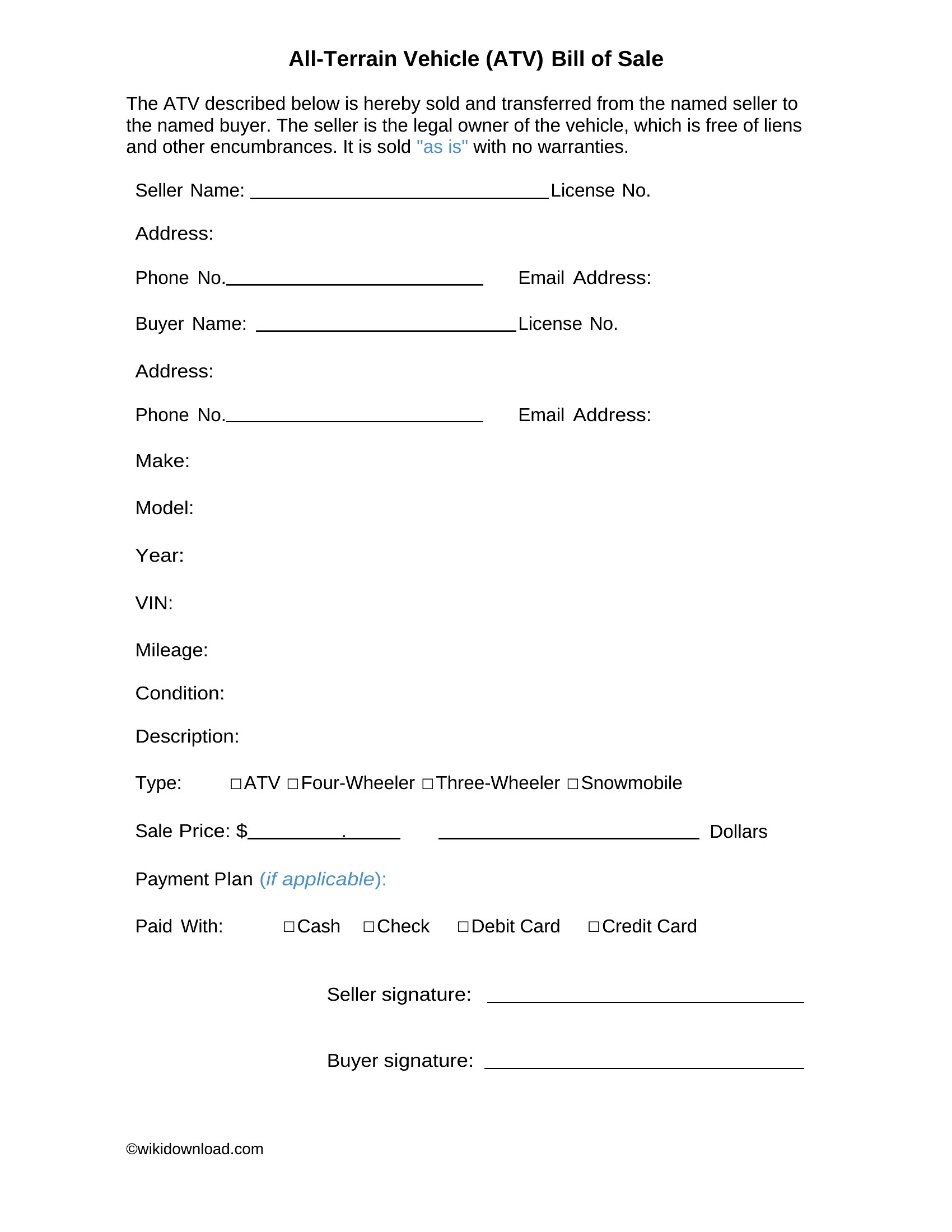 All-Terrain Vehicle (ATV) Bill of Sale

The ATV described below is hereby sold and transferred from the named seller to the named buyer. The seller is the legal owner of the vehicle, which is free of liens and other encumbrances. It is sold "as is" with no warranties.

Seller Name: ______________________________ License No.

Address:

Phone No.__________________________ Email Address:

Buyer Name: __________________________ License No.

Address:

Phone No.__________________________ Email Address:

Make:

Model:

Year:

VIN:

Mileage:

Condition:

Description:

Type: □ATV □Four-Wheeler □Three-Wheeler □Snowmobile

Sale Price: $__________.______ __________________________ Dollars

Payment Plan (if applicable):

Paid With: □Cash □Check □Debit Card □Credit Card

Seller signature: ________________________________

Buyer signature: ________________________________

©wikidownload.com